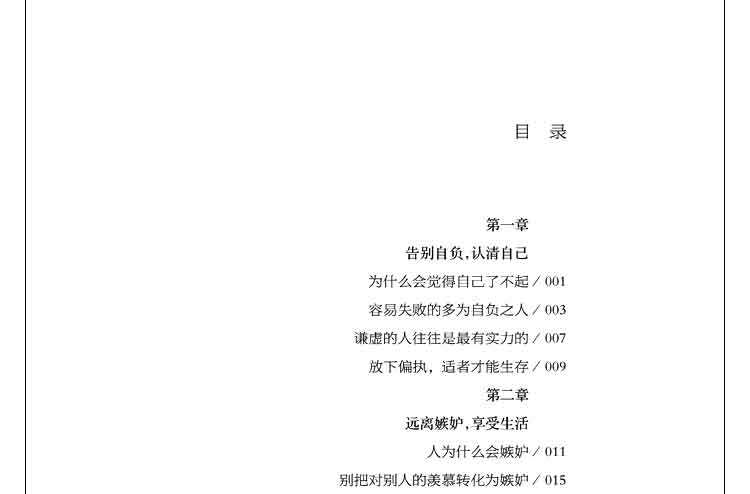 目 录

第一章

告别自负,认清自己

为什么会觉得自己了不起 / 001

容易失败的多为自负之人 / 003

谦虚的人往往是最有实力的 / 007

放下偏执，适者才能生存 / 009

第二章

远离嫉妒,享受生活

人为什么会嫉妒 / 011

别把对别人的羡慕转化为嫉妒 / 015